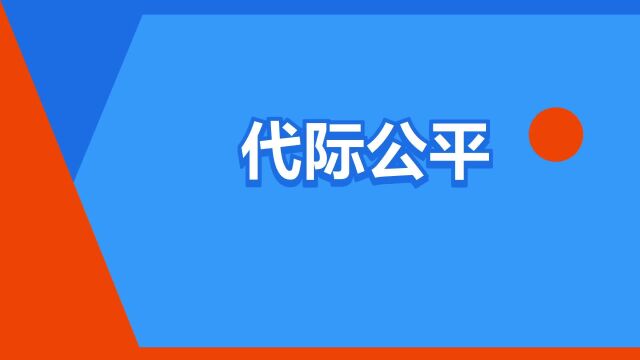 代际公平